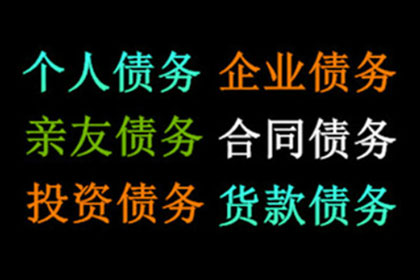 个人债务 企业债务
亲友债务 合同债务
投资债务 货款债务